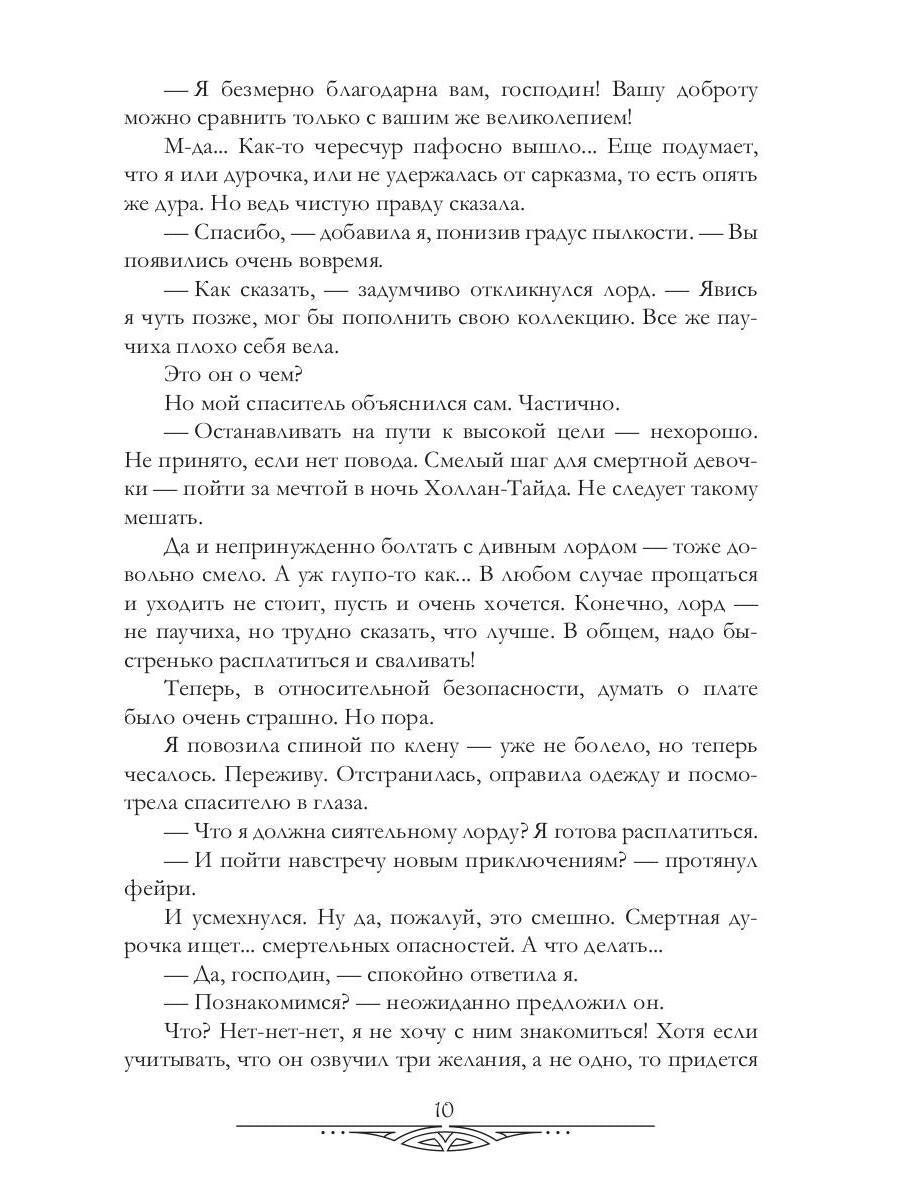 — Я безмерно благодарна вам, господин! Вашу доброту можно сравнить только с вашим же великолепием!

М-да... Как-то чересчур пафосно вышло... Еще подумает, что я или дурочка, или не удержалась от сарказма, то есть опять же дура. Но ведь чистую правду сказала.

— Спасибо, — добавила я, понизив градус пылкости. — Вы появились очень вовремя.

— Как сказать, — задумчиво откликнулся лорд. — Явись я чуть позже, мог бы пополнить свою коллекцию. Все же паучиха плохо себя вела.

Это он о чем?

Но мой спаситель объяснился сам. Частично.

— Останавливать на пути к высокой цели — нехорошо. Не принято, если нет повода. Смелый шаг для смертной девочки — пойти за мечтой в ночь Холлан-Тайда. Не следует такому мешать.

Да и непринужденно болтать с дивным лордом — тоже довольно смело. А уж глупо-то как... В любом случае прощаться и уходить не стоит, пусть и очень хочется. Конечно, лорд — не паучиха, но трудно сказать, что лучше. В общем, надо быстренько расплатиться и сваливать!

Теперь, в относительной безопасности, думать о плате было очень страшно. Но пора.

Я повозила спиной по клену — уже не болело, но теперь чесалось. Переживу. Отстранилась, оправила одежду и посмотрела спасителю в глаза.

— Что я должна сиятельному лорду? Я готова расплатиться.

— И пойти навстречу новым приключениям? — протянул фейри.

И усмехнулся. Ну да, пожалуй, это смешно. Смертная дурочка ищет... смертельных опасностей. А что делать...

— Да, господин, — спокойно ответила я.

— Познакомимся? — неожиданно предложил он.

Что? Нет-нет-нет, я не хочу с ним знакомиться! Хотя если учитывать, что он озвучил три желания, а не одно, то придется

10